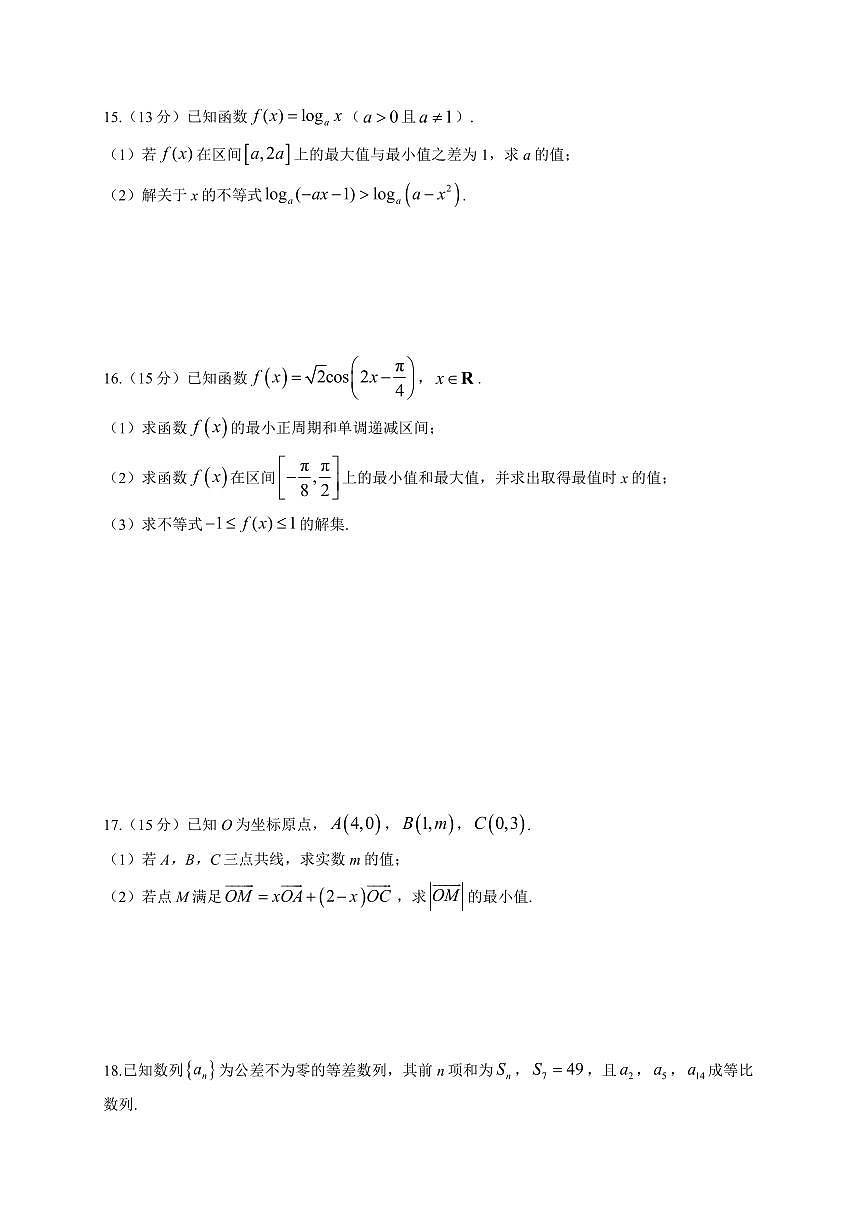 15.（13 分）已知函数 $f(x)=\log_a x$（$a>0$ 且 $a\neq 1$）.

（1）若 $f(x)$ 在区间 $[a,2a]$ 上的最大值与最小值之差为 1，求 $a$ 的值；

（2）解关于 $x$ 的不等式 $\log_a(-ax-1)>\log_a\left(a-x^2\right)$.

16.（15 分）已知函数 $f(x)=\sqrt{2}\cos\left(2x-\frac{\pi}{4}\right)$，$x\in\mathbf{R}$.

（1）求函数 $f(x)$ 的最小正周期和单调递减区间；

（2）求函数 $f(x)$ 在区间 $\left[-\frac{\pi}{8},\frac{\pi}{2}\right]$ 上的最小值和最大值，并求出取得最值时 $x$ 的值；

（3）求不等式 $-1\leq f(x)\leq 1$ 的解集.

17.（15 分）已知 $O$ 为坐标原点，$A(4,0)$，$B(1,m)$，$C(0,3)$.

（1）若 $A$，$B$，$C$ 三点共线，求实数 $m$ 的值；

（2）若点 $M$ 满足 $\overrightarrow{OM}=x\overrightarrow{OA}+(2-x)\overrightarrow{OC}$，求 $\left|\overrightarrow{OM}\right|$ 的最小值.

18.已知数列 $\{a_n\}$ 为公差不为零的等差数列，其前 $n$ 项和为 $S_n$，$S_7=49$，且 $a_2$，$a_5$，$a_{14}$ 成等比数列.